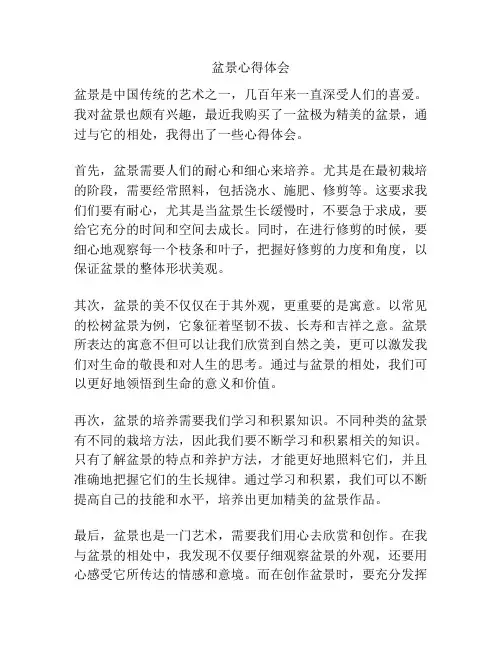 盆景心得体会

盆景是中国传统的艺术之一，几百年来一直深受人们的喜爱。我对盆景也颇有兴趣，最近我购买了一盆极为精美的盆景，通过与它的相处，我得出了一些心得体会。

首先，盆景需要人们的耐心和细心来培养。尤其是在最初栽培的阶段，需要经常照料，包括浇水、施肥、修剪等。这要求我们们要有耐心，尤其是当盆景生长缓慢时，不要急于求成，要给它充分的时间和空间去成长。同时，在进行修剪的时候，要细心地观察每一个枝条和叶子，把握好修剪的力度和角度，以保证盆景的整体形状美观。

其次，盆景的美不仅仅在于其外观，更重要的是寓意。以常见的松树盆景为例，它象征着坚韧不拔、长寿和吉祥之意。盆景所表达的寓意不但可以让我们欣赏到自然之美，更可以激发我们对生命的敬畏和对人生的思考。通过与盆景的相处，我们可以更好地领悟到生命的意义和价值。

再次，盆景的培养需要我们学习和积累知识。不同种类的盆景有不同的栽培方法，因此我们要不断学习和积累相关的知识。只有了解盆景的特点和养护方法，才能更好地照料它们，并且准确地把握它们的生长规律。通过学习和积累，我们可以不断提高自己的技能和水平，培养出更加精美的盆景作品。

最后，盆景也是一门艺术，需要我们用心去欣赏和创作。在我与盆景的相处中，我发现不仅要仔细观察盆景的外观，还要用心感受它所传达的情感和意境。而在创作盆景时，要充分发挥